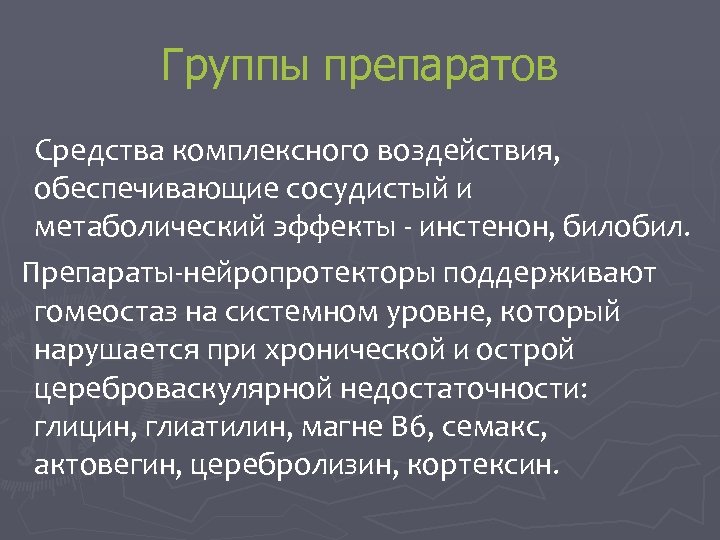 Группы препаратов

Средства комплексного воздействия, обеспечивающие сосудистый и метаболический эффекты - инстенон, билобил.

Препараты-нейропротекторы поддерживают гомеостаз на системном уровне, который нарушается при хронической и острой цереброваскулярной недостаточности: глицин, глиатилин, магне В6, семакс, актовегин, церебролизин, кортексин.